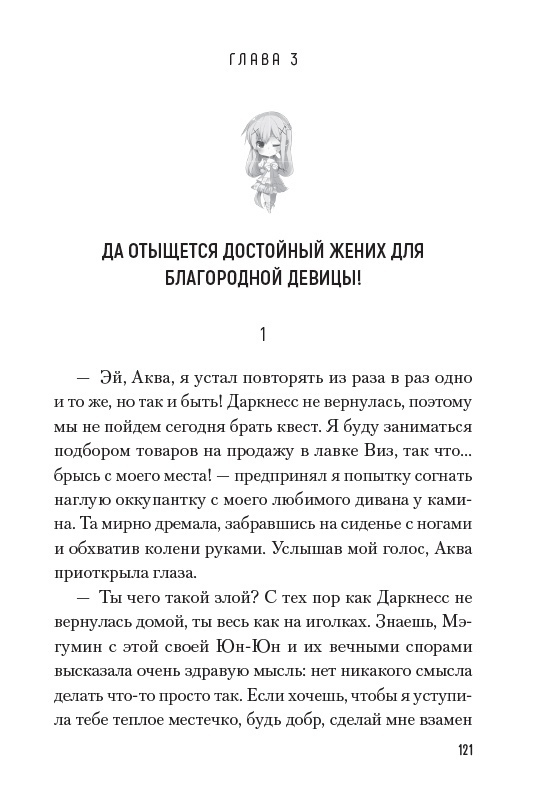 ГЛАВА 3

ДА ОТЫЩЕТСЯ ДОСТОЙНЫЙ ЖЕНИХ ДЛЯ БЛАГОРОДНОЙ ДЕВИЦЫ!

1

— Эй, Аква, я устал повторять из раза в раз одно и то же, но так и быть! Даркнесс не вернулась, поэтому мы не пойдем сегодня брать квест. Я буду заниматься подбором товаров на продажу в лавке Виз, так что... брысь с моего места! — предпринял я попытку согнать наглую оккупантку с моего любимого дивана у камина. Та мирно дремала, забравшись на сиденье с ногами и обхватив колени руками. Услышав мой голос, Аква приоткрыла глаза.

— Ты чего такой злой? С тех пор как Даркнесс не вернулась домой, ты весь как на иголках. Знаешь, Мэгумин с этой своей Юн-Юн и их вечными спорами высказала очень здравую мысль: нет никакого смысла делать что-то просто так. Если хочешь, чтобы я уступила тебе теплое местечко, будь добр, сделай мне взамен

121